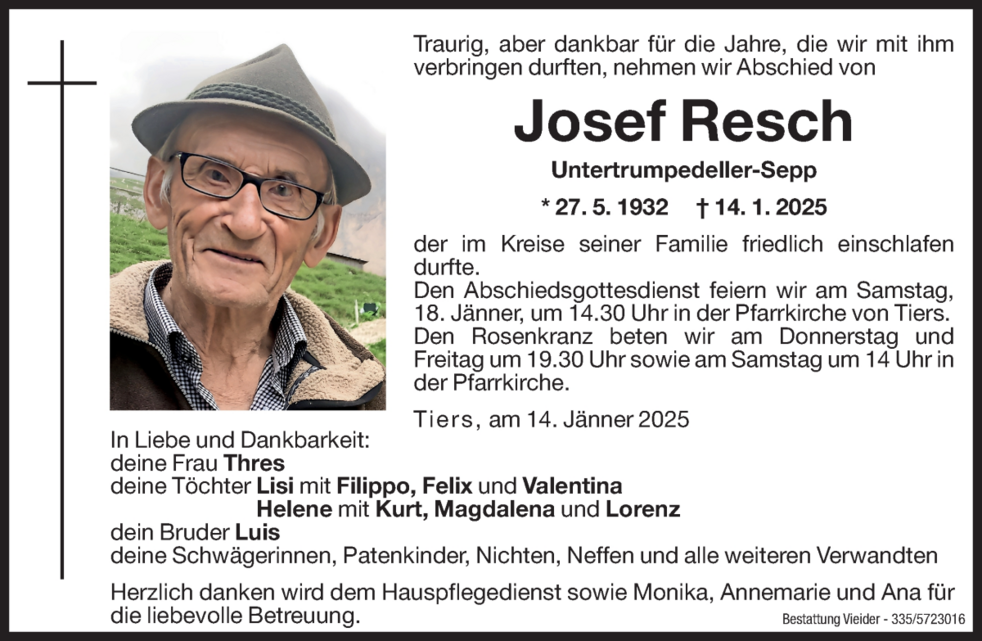 Traurig, aber dankbar für die Jahre, die wir mit ihm verbringen durften, nehmen wir Abschied von

Josef Resch

Untertrumpedeller-Sepp

* 27. 5. 1932 † 14. 1. 2025

der im Kreise seiner Familie friedlich einschlafen durfte.
Den Abschiedsgottesdienst feiern wir am Samstag, 18. Jänner, um 14.30 Uhr in der Pfarrkirche von Tiers.
Den Rosenkranz beten wir am Donnerstag und Freitag um 19.30 Uhr sowie am Samstag um 14 Uhr in der Pfarrkirche.

Tiers, am 14. Jänner 2025

In Liebe und Dankbarkeit:
deine Frau Thres
deine Töchter Lisi mit Filippo, Felix und Valentina
Helene mit Kurt, Magdalena und Lorenz
dein Bruder Luis
deine Schwägerinnen, Patenkinder, Nichten, Neffen und alle weiteren Verwandten

Herzlich danken wird dem Hauspflegedienst sowie Monika, Annemarie und Ana für die liebevolle Betreuung.

Bestattung Vieider - 335/5723016